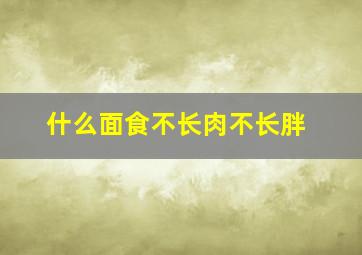 什么面食不长肉不长胖